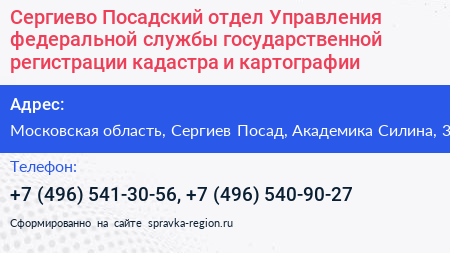 Сергиево Посадский отдел Управления федеральной службы государственной регистрации кадастра и картографии

Адрес:

Московская область, Сергиев Посад, Академика Силина, 3

Телефон:

+7 (496) 541-30-56, +7 (496) 540-90-27

Сформированно на сайте spravka-region.ru